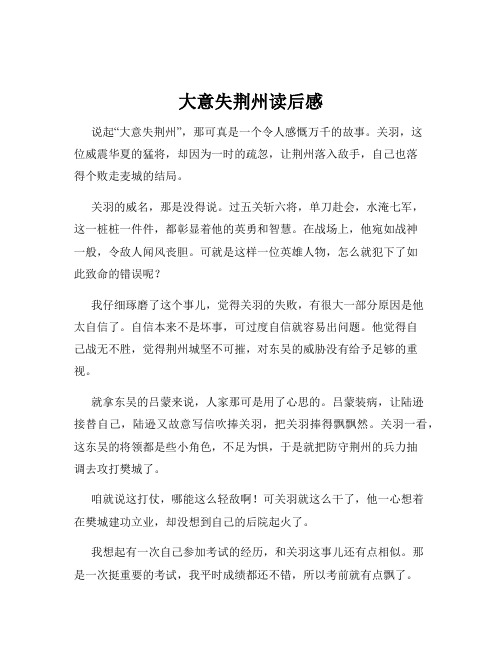 大意失荆州读后感

说起“大意失荆州”，那可真是一个令人感慨万千的故事。关羽，这位威震华夏的猛将，却因为一时的疏忽，让荆州落入敌手，自己也落得个败走麦城的结局。

关羽的威名，那是没得说。过五关斩六将，单刀赴会，水淹七军，这一桩桩一件件，都彰显着他的英勇和智慧。在战场上，他宛如战神一般，令敌人闻风丧胆。可就是这样一位英雄人物，怎么就犯下了如此致命的错误呢？

我仔细琢磨了这个事儿，觉得关羽的失败，有很大一部分原因是他太自信了。自信本来不是坏事，可过度自信就容易出问题。他觉得自己战无不胜，觉得荆州城坚不可摧，对东吴的威胁没有给予足够的重视。

就拿东吴的吕蒙来说，人家那可是用了心思的。吕蒙装病，让陆逊接替自己，陆逊又故意写信吹捧关羽，把关羽捧得飘飘然。关羽一看，这东吴的将领都是些小角色，不足为惧，于是就把防守荆州的兵力抽调去攻打樊城了。

咱就说这打仗，哪能这么轻敌啊！可关羽就这么干了，他一心想着在樊城建功立业，却没想到自己的后院起火了。

我想起有一次自己参加考试的经历，和关羽这事儿还有点相似。那是一次挺重要的考试，我平时成绩都还不错，所以考前就有点飘了。